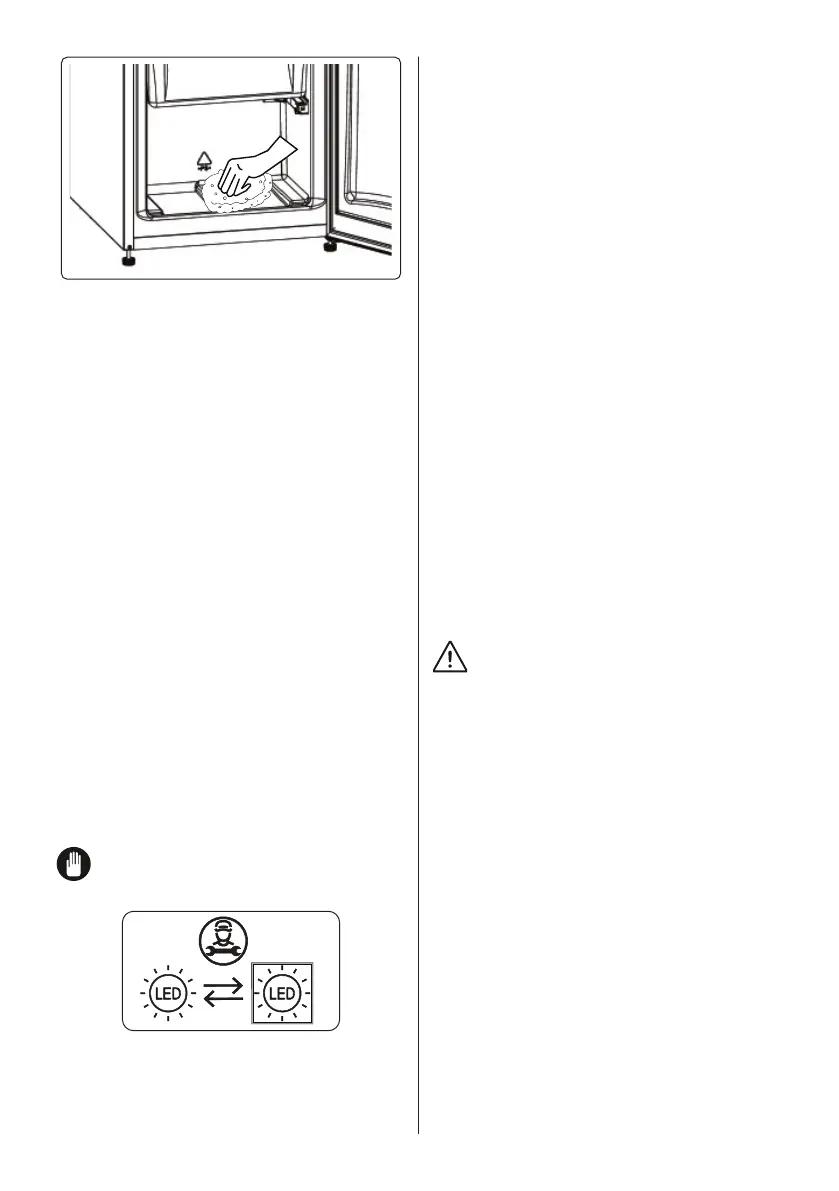 LED

LED